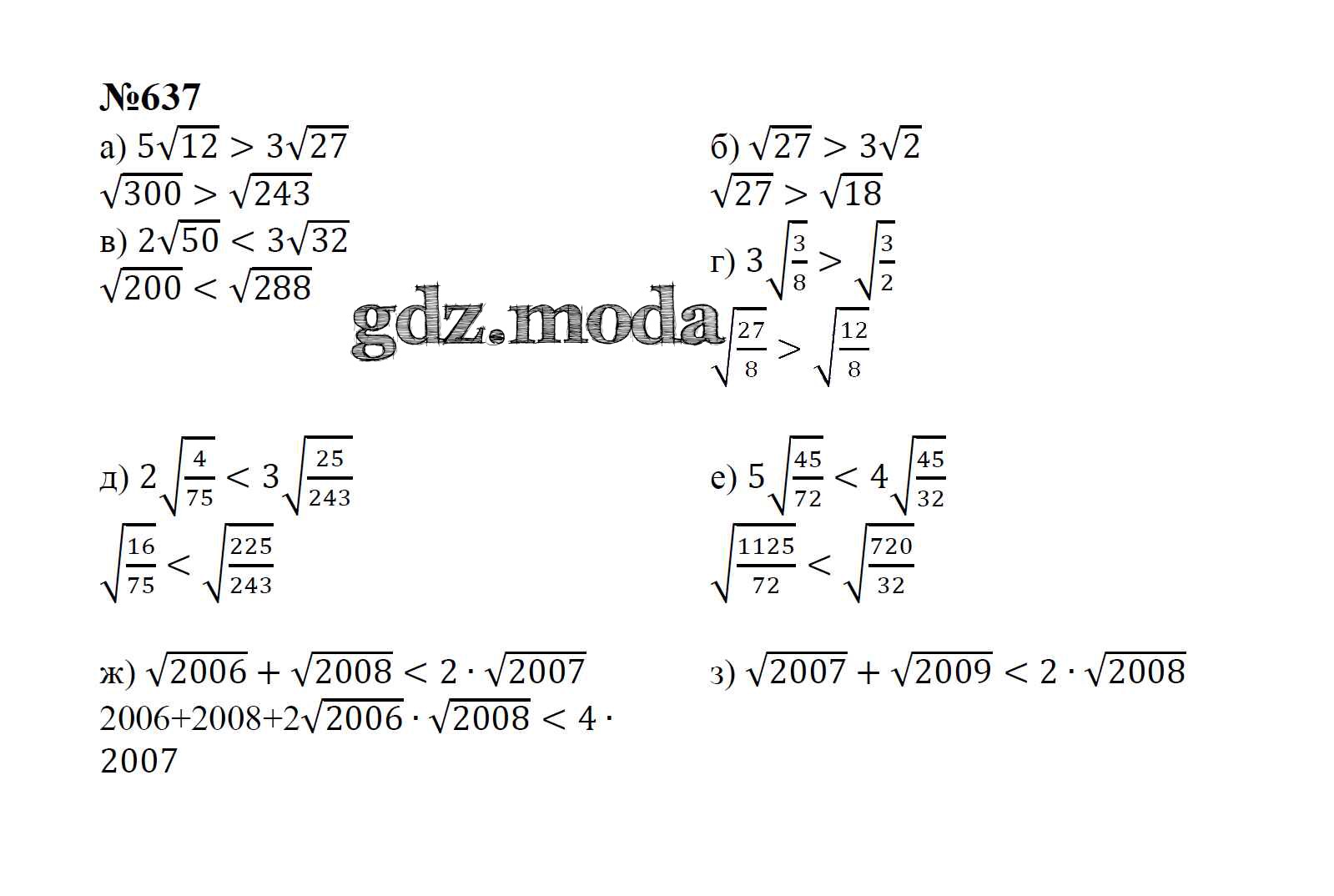 №637

а) $5\sqrt{12} > 3\sqrt{27}$
$\sqrt{300} > \sqrt{243}$
в) $2\sqrt{50} < 3\sqrt{32}$
$\sqrt{200} < \sqrt{288}$

б) $\sqrt{27} > 3\sqrt{2}$
$\sqrt{27} > \sqrt{18}$
г) $3\sqrt{\frac{3}{8}} > \sqrt{\frac{3}{2}}$
$\sqrt{\frac{27}{8}} > \sqrt{\frac{12}{8}}$

д) $2\sqrt{\frac{4}{75}} < 3\sqrt{\frac{25}{243}}$
$\sqrt{\frac{16}{75}} < \sqrt{\frac{225}{243}}$

е) $5\sqrt{\frac{45}{72}} < 4\sqrt{\frac{45}{32}}$
$\sqrt{\frac{1125}{72}} < \sqrt{\frac{720}{32}}$

ж) $\sqrt{2006} + \sqrt{2008} < 2 \cdot \sqrt{2007}$
$2006+2008+2\sqrt{2006} \cdot \sqrt{2008} < 4 \cdot 2007$

з) $\sqrt{2007} + \sqrt{2009} < 2 \cdot \sqrt{2008}$

gdz.moda